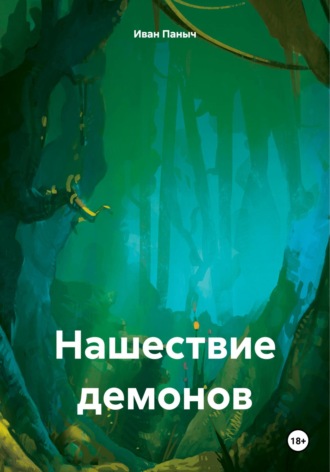 Иван Паныч

Нашествие демонов

18+